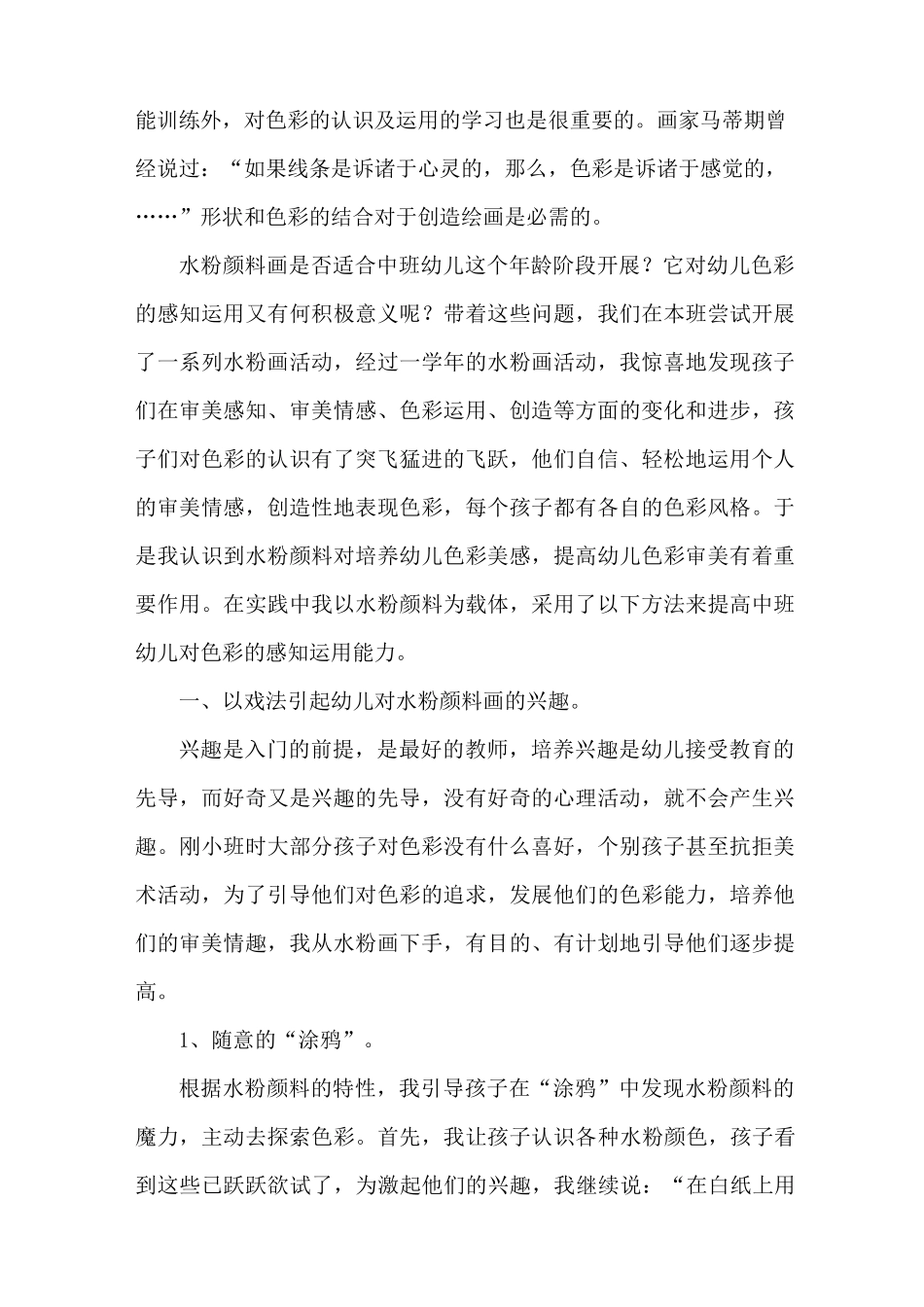 能训练外，对色彩的认识及运用的学习也是很重要的。画家马蒂期曾经说过：“如果线条是诉诸于心灵的，那么，色彩是诉诸于感觉的，……”形状和色彩的结合对于创造绘画是必需的。

水粉颜料画是否适合中班幼儿这个年龄阶段开展？它对幼儿色彩的感知运用又有何积极意义呢？带着这些问题，我们在本班尝试开展了一系列水粉画活动，经过一学年的水粉画活动，我惊喜地发现孩子们在审美感知、审美情感、色彩运用、创造等方面的变化和进步，孩子们对色彩的认识有了突飞猛进的飞跃，他们自信、轻松地运用个人的审美情感，创造性地表现色彩，每个孩子都有各自的色彩风格。于是我认识到水粉颜料对培养幼儿色彩美感，提高幼儿色彩审美有着重要作用。在实践中我以水粉颜料为载体，采用了以下方法来提高中班幼儿对色彩的感知运用能力。

一、以戏法引起幼儿对水粉颜料画的兴趣。

兴趣是入门的前提，是最好的教师，培养兴趣是幼儿接受教育的先导，而好奇又是兴趣的先导，没有好奇的心理活动，就不会产生兴趣。刚小班时大部分孩子对色彩没有什么喜好，个别孩子甚至抗拒美术活动，为了引导他们对色彩的追求，发展他们的色彩能力，培养他们的审美情趣，我从水粉画下手，有目的、有计划地引导他们逐步提高。

1、随意的“涂鸦”。

根据水粉颜料的特性，我引导孩子在“涂鸦”中发现水粉颜料的魔力，主动去探索色彩。首先，我让孩子认识各种水粉颜色，孩子看到这些已跃跃欲试了，为激起他们的兴趣，我继续说：“在白纸上用